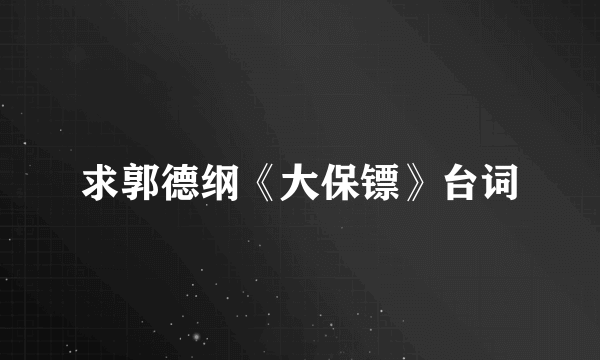 求郭德纲《大保镖》台词